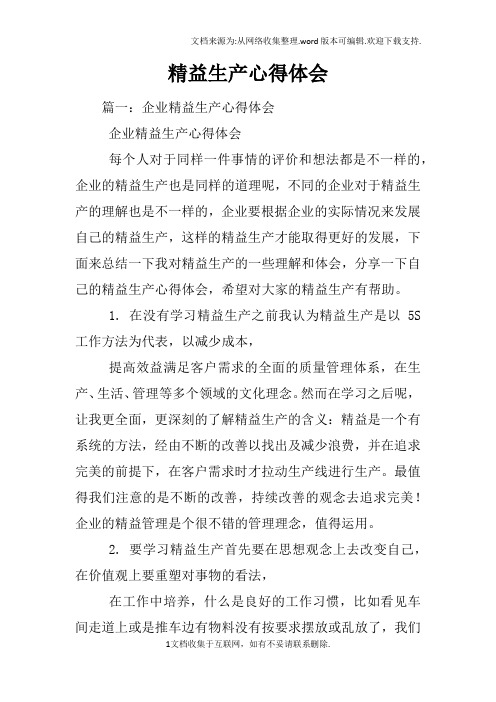 文档来源为:从网络收集整理.word版本可编辑.欢迎下载支持.

精益生产心得体会

篇一：企业精益生产心得体会

企业精益生产心得体会

每个人对于同样一件事情的评价和想法都是不一样的，企业的精益生产也是同样的道理呢，不同的企业对于精益生产的理解也是不一样的，企业要根据企业的实际情况来发展自己的精益生产，这样的精益生产才能取得更好的发展，下面来总结一下我对精益生产的一些理解和体会，分享一下自己的精益生产心得体会，希望对大家的精益生产有帮助。

1. 在没有学习精益生产之前我认为精益生产是以 5S 工作方法为代表，以减少成本，

提高效益满足客户需求的全面的质量管理体系，在生产、生活、管理等多个领域的文化理念。然而在学习之后呢，让我更全面，更深刻的了解精益生产的含义：精益是一个有系统的方法，经由不断的改善以找出及减少浪费，并在追求完美的前提下，在客户需求时才拉动生产线进行生产。最值得我们注意的是不断的改善，持续改善的观念去追求完美！企业的精益管理是个很不错的管理理念，值得运用。

2. 要学习精益生产首先要在思想观念上去改变自己，在价值观上要重塑对事物的看法，

在工作中培养，什么是良好的工作习惯，比如看见车间走道上或是推车边有物料没有按要求摆放或乱放了，我们

1文档收集于互联网，如有不妥请联系删除.